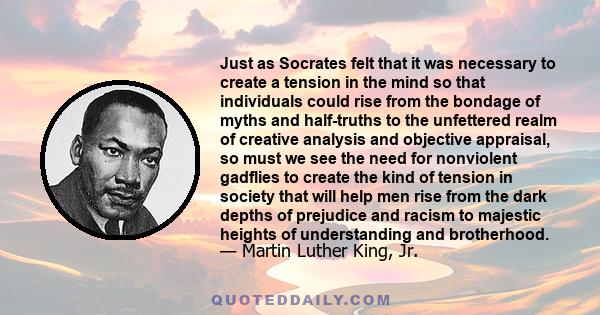 Just as Socrates felt that it was necessary to create a tension in the mind so that individuals could rise from the bondage of myths and half-truths to the unfettered realm of creative analysis and objective appraisal, so must we see the need for nonviolent gadflies to create the kind of tension in society that will help men rise from the dark depths of prejudice and racism to majestic heights of understanding and brotherhood.
— Martin Luther King, Jr.

QUOTEDDAILY.COM